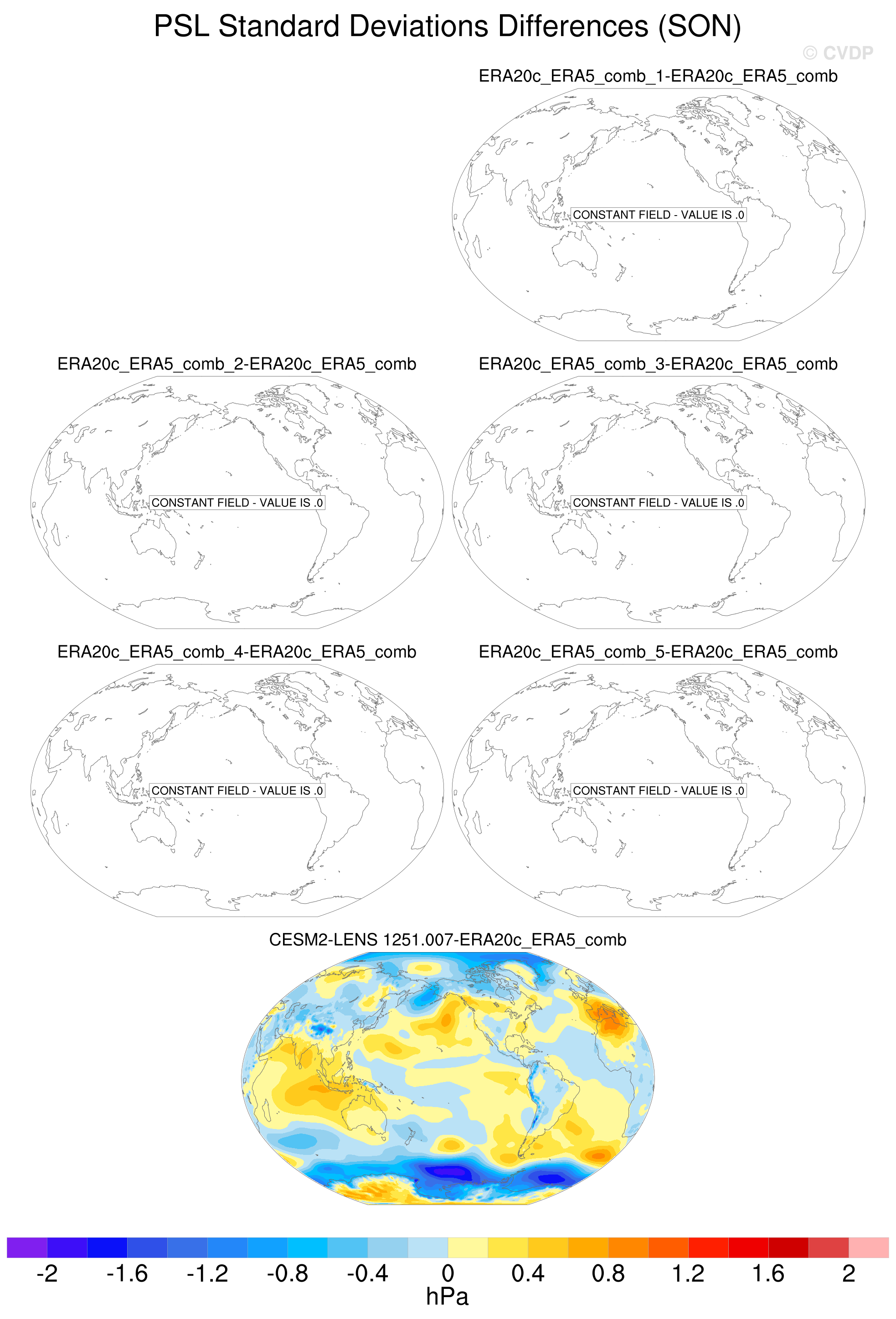 PSL Standard Deviations Differences (SON)

© CVDP

ERA20c_ERA5_comb_1-ERA20c_ERA5_comb

CONSTANT FIELD - VALUE IS .0

ERA20c_ERA5_comb_2-ERA20c_ERA5_comb

CONSTANT FIELD - VALUE IS .0

ERA20c_ERA5_comb_3-ERA20c_ERA5_comb

CONSTANT FIELD - VALUE IS .0

ERA20c_ERA5_comb_4-ERA20c_ERA5_comb

CONSTANT FIELD - VALUE IS .0

ERA20c_ERA5_comb_5-ERA20c_ERA5_comb

CONSTANT FIELD - VALUE IS .0

CESM2-LENS 1251.007-ERA20c_ERA5_comb

-2 -1.6 -1.2 -0.8 -0.4 0 0.4 0.8 1.2 1.6 2

hPa